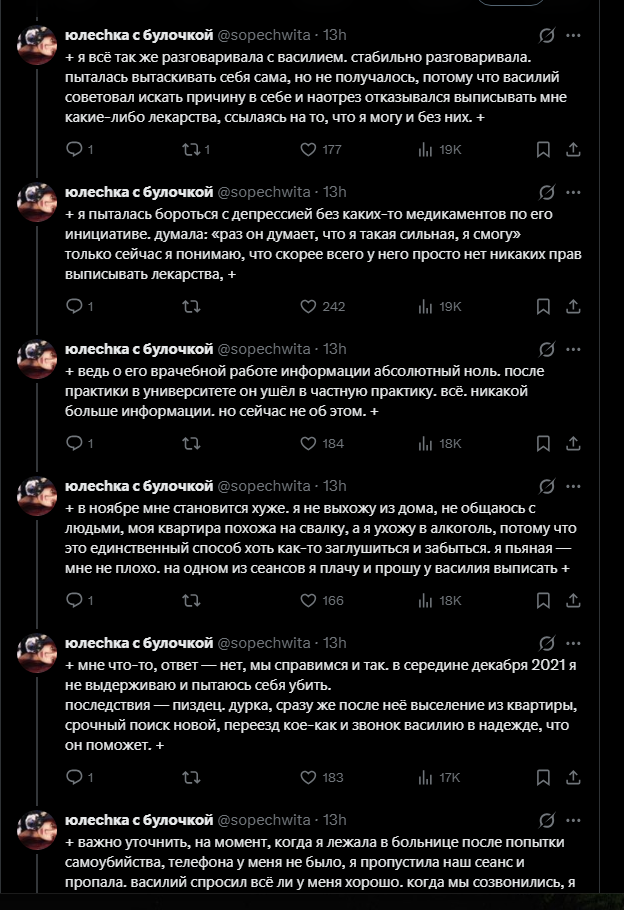 юлесhка с булочкой @sopechwita · 13h
+ я всё так же разговаривала с василием. стабильно разговаривала. пыталась вытаскивать себя сама, но не получалось, потому что василий советовал искать причину в себе и наотрез отказывался выписывать мне какие-либо лекарства, ссылаясь на то, что я могу и без них. +

1 1 177 19K

юлесhка с булочкой @sopechwita · 13h
+ я пыталась бороться с депрессией без каких-то медикаментов по его инициативе. думала: «раз он думает, что я такая сильная, я смогу» только сейчас я понимаю, что скорее всего у него просто нет никаких прав выписывать лекарства, +

1 242 19K

юлесhка с булочкой @sopechwita · 13h
+ ведь о его врачебной работе информации абсолютный ноль. после практики в университете он ушёл в частную практику. всё. никакой больше информации. но сейчас не об этом. +

1 184 18K

юлесhка с булочкой @sopechwita · 13h
+ в ноябре мне становится хуже. я не выхожу из дома, не общаюсь с людьми, моя квартира похожа на свалку, а я ухожу в алкоголь, потому что это единственный способ хоть как-то заглушиться и забыться. я пьяная — мне не плохо. на одном из сеансов я плачу и прошу у василия выписать +

1 166 18K

юлесhка с булочкой @sopechwita · 13h
+ мне что-то, ответ — нет, мы справимся и так. в середине декабря 2021 я не выдерживаю и пытаюсь себя убить.
последствия — пиздец. дурка, сразу же после неё выселение из квартиры, срочный поиск новой, переезд кое-как и звонок василию в надежде, что он поможет. +

1 183 17K

юлесhка с булочкой @sopechwita · 13h
+ важно уточнить, на момент, когда я лежала в больнице после попытки самоубийства, телефона у меня не было, я пропустила наш сеанс и пропала. василий спросил всё ли у меня хорошо. когда мы созвонились, я